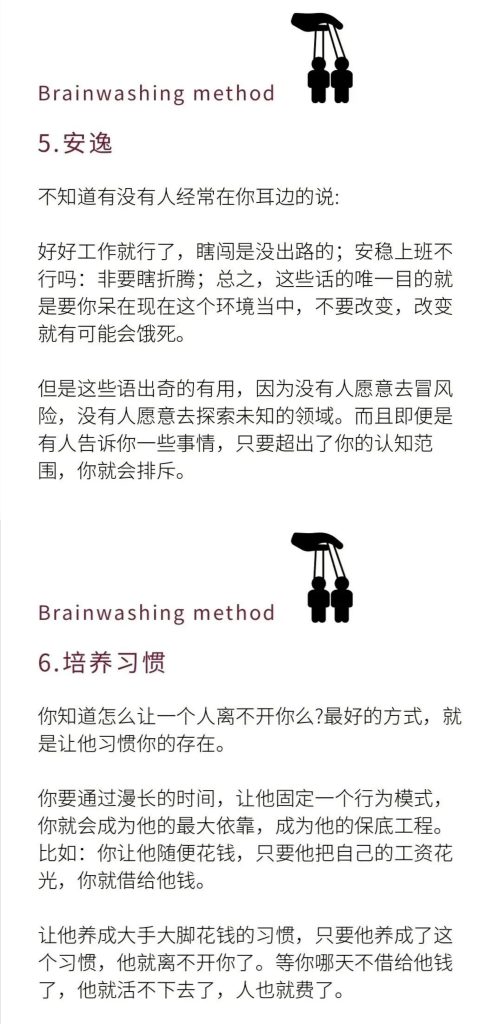 Brainwashing method

5.安逸

不知道有没有人经常在你耳边的说:

好好工作就行了，瞎闯是没出路的；安稳上班不行吗：非要瞎折腾；总之，这些话的唯一目的就是要你呆在现在这个环境当中，不要改变，改变就有可能会饿死。

但是这些语出奇的有用，因为没有人愿意去冒风险，没有人愿意去探索未知的领域。而且即便是有人告诉你一些事情，只要超出了你的认知范围，你就会排斥。

Brainwashing method

6.培养习惯

你知道怎么让一个人离不开你么?最好的方式，就是让他习惯你的存在。

你要通过漫长的时间，让他固定一个行为模式，你就会成为他的最大依靠，成为他的保底工程。比如：你让他随便花钱，只要他把自己的工资花光，你就借给他钱。

让他养成大手大脚花钱的习惯，只要他养成了这个习惯，他就离不开你了。等你哪天不借给他钱了，他就活不下去了，人也就费了。